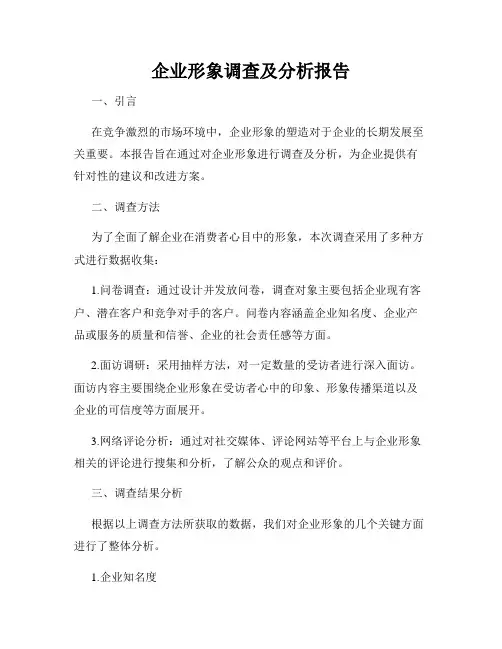 企业形象调查及分析报告

一、引言

在竞争激烈的市场环境中，企业形象的塑造对于企业的长期发展至关重要。本报告旨在通过对企业形象进行调查及分析，为企业提供有针对性的建议和改进方案。

二、调查方法

为了全面了解企业在消费者心目中的形象，本次调查采用了多种方式进行数据收集：

1.问卷调查：通过设计并发放问卷，调查对象主要包括企业现有客户、潜在客户和竞争对手的客户。问卷内容涵盖企业知名度、企业产品或服务的质量和信誉、企业的社会责任感等方面。

2.面访调研：采用抽样方法，对一定数量的受访者进行深入面访。面访内容主要围绕企业形象在受访者心中的印象、形象传播渠道以及企业的可信度等方面展开。

3.网络评论分析：通过对社交媒体、评论网站等平台上与企业形象相关的评论进行搜集和分析，了解公众的观点和评价。

三、调查结果分析

根据以上调查方法所获取的数据，我们对企业形象的几个关键方面进行了整体分析。

1.企业知名度